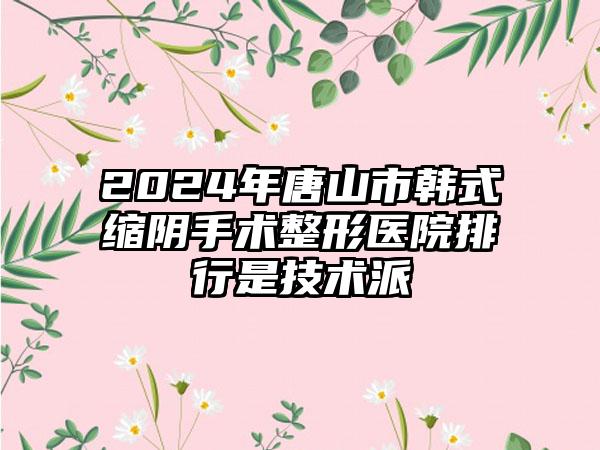 2024年唐山市韩式缩阴手术整形医院排行是技术派